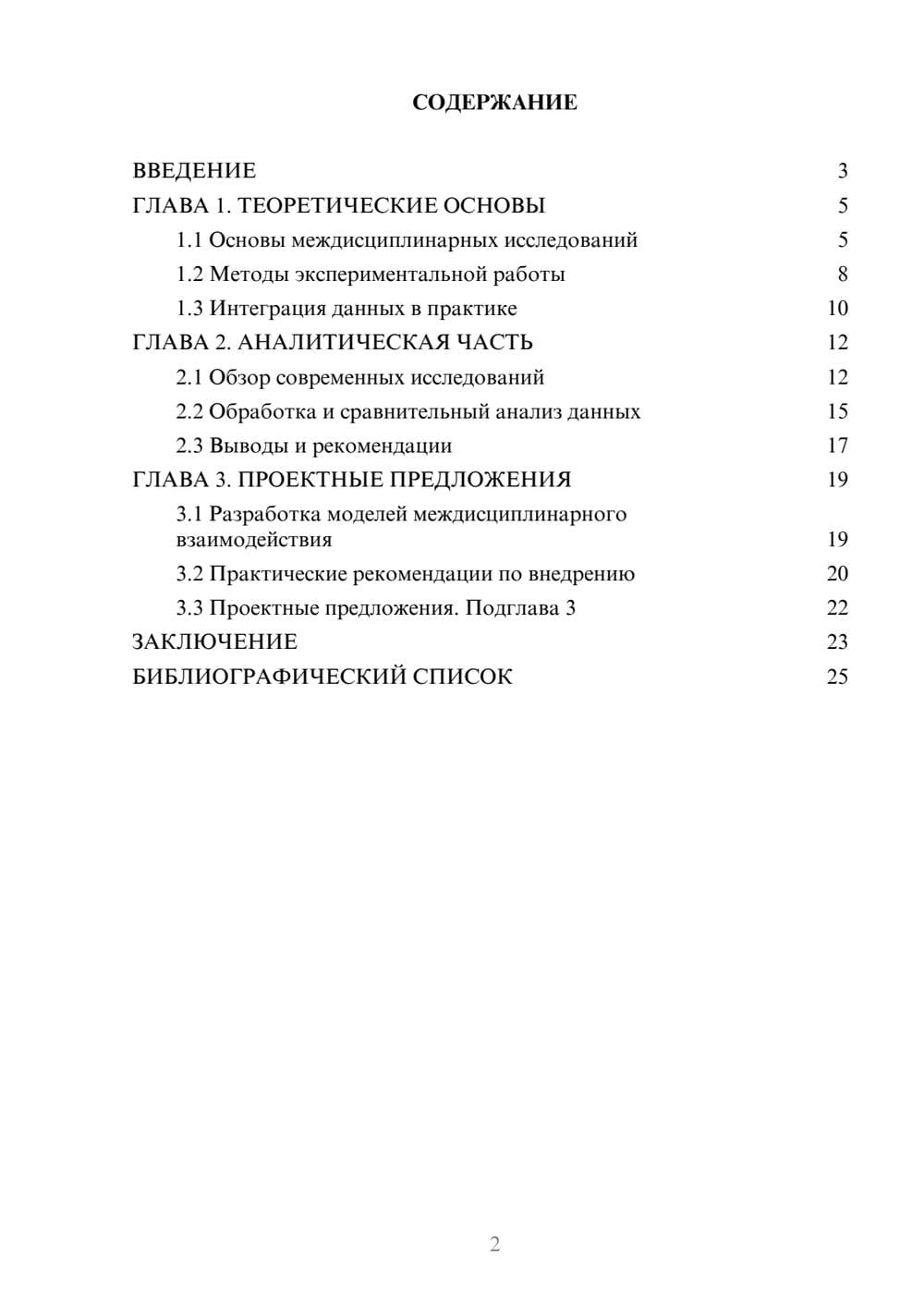 СОДЕРЖАНИЕ

ВВЕДЕНИЕ 3
ГЛАВА 1. ТЕОРЕТИЧЕСКИЕ ОСНОВЫ 5
1.1 Основы междисциплинарных исследований 5
1.2 Методы экспериментальной работы 8
1.3 Интеграция данных в практике 10
ГЛАВА 2. АНАЛИТИЧЕСКАЯ ЧАСТЬ 12
2.1 Обзор современных исследований 12
2.2 Обработка и сравнительный анализ данных 15
2.3 Выводы и рекомендации 17
ГЛАВА 3. ПРОЕКТНЫЕ ПРЕДЛОЖЕНИЯ 19
3.1 Разработка моделей междисциплинарного взаимодействия 19
3.2 Практические рекомендации по внедрению 20
3.3 Проектные предложения. Подглава 3 22
ЗАКЛЮЧЕНИЕ 23
БИБЛИОГРАФИЧЕСКИЙ СПИСОК 25

2